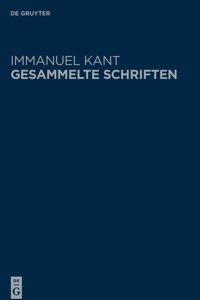 DE GRUYTER

IMMANUEL KANT
GESAMMELTE SCHRIFTEN

DE
G